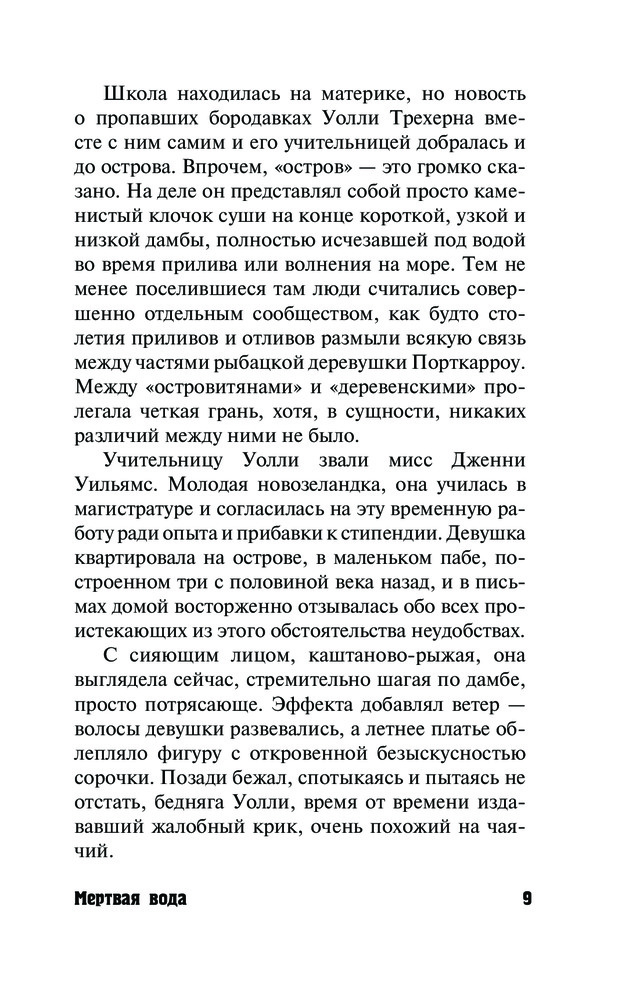 Школа находилась на материке, но новость о пропавших бородавках Уолли Трехерна вместе с ним самим и его учительницей добралась и до острова. Впрочем, «остров» — это громко сказано. На деле он представлял собой просто каменистый клочок суши на конце короткой, узкой и низкой дамбы, полностью исчезавшей под водой во время прилива или волнения на море. Тем не менее поселившиеся там люди считались совершенно отдельным сообществом, как будто столетия приливов и отливов размыли всякую связь между частями рыбацкой деревушки Порткарроу. Между «островитянами» и «деревенскими» пролегала четкая грань, хотя, в сущности, никаких различий между ними не было.

Учительницу Уолли звали мисс Дженни Уильямс. Молодая новозеландка, она училась в магистратуре и согласилась на эту временную работу ради опыта и прибавки к стипендии. Девушка квартировала на острове, в маленьком пабе, построенном три с половиной века назад, и в письмах домой восторженно отзывалась обо всех проистекающих из этого обстоятельства неудобствах.

С сияющим лицом, каштаново-рыжая, она выглядела сейчас, стремительно шагая по дамбе, просто потрясающе. Эффекта добавлял ветер — волосы девушки развевались, а летнее платье облепляло фигуру с откровенной безыскусностью сорочки. Позади бежал, спотыкаясь и пытаясь не отстать, бедняга Уолли, время от времени издававший жалобный крик, очень похожий на чаячий.

Мертвая вода 9